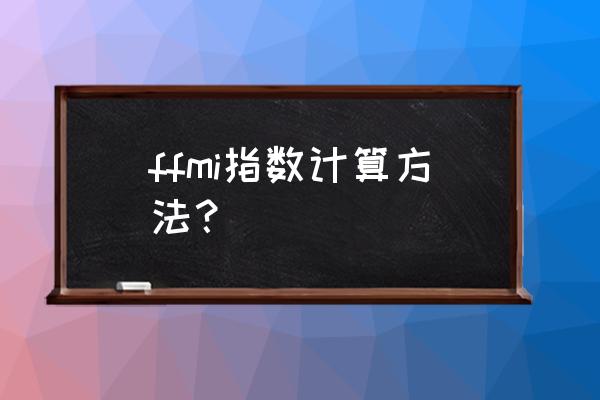 ffmi指数计算方法？